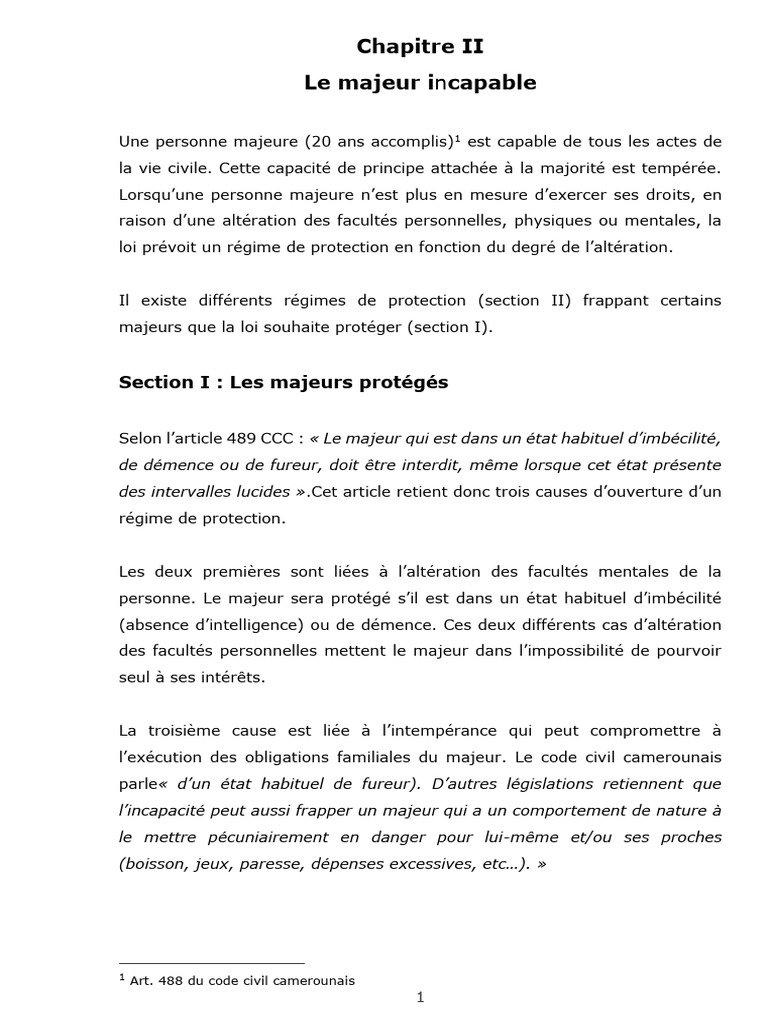 Chapitre II
Le majeur incapable

Une personne majeure (20 ans accomplis)$^1$ est capable de tous les actes de la vie civile. Cette capacité de principe attachée à la majorité est tempérée. Lorsqu'une personne majeure n'est plus en mesure d'exercer ses droits, en raison d'une altération des facultés personnelles, physiques ou mentales, la loi prévoit un régime de protection en fonction du degré de l'altération.

Il existe différents régimes de protection (section II) frappant certains majeurs que la loi souhaite protéger (section I).

Section I : Les majeurs protégés

Selon l'article 489 CCC : « Le majeur qui est dans un état habituel d'imbécilité, de démence ou de fureur, doit être interdit, même lorsque cet état présente des intervalles lucides ».Cet article retient donc trois causes d'ouverture d'un régime de protection.

Les deux premières sont liées à l'altération des facultés mentales de la personne. Le majeur sera protégé s'il est dans un état habituel d'imbécilité (absence d'intelligence) ou de démence. Ces deux différents cas d'altération des facultés personnelles mettent le majeur dans l'impossibilité de pourvoir seul à ses intérêts.

La troisième cause est liée à l'intempérance qui peut compromettre à l'exécution des obligations familiales du majeur. Le code civil camerounais parle« d'un état habituel de fureur). D'autres législations retiennent que l'incapacité peut aussi frapper un majeur qui a un comportement de nature à le mettre pécuniairement en danger pour lui-même et/ou ses proches (boisson, jeux, paresse, dépenses excessives, etc…). »

$^1$ Art. 488 du code civil camerounais

1